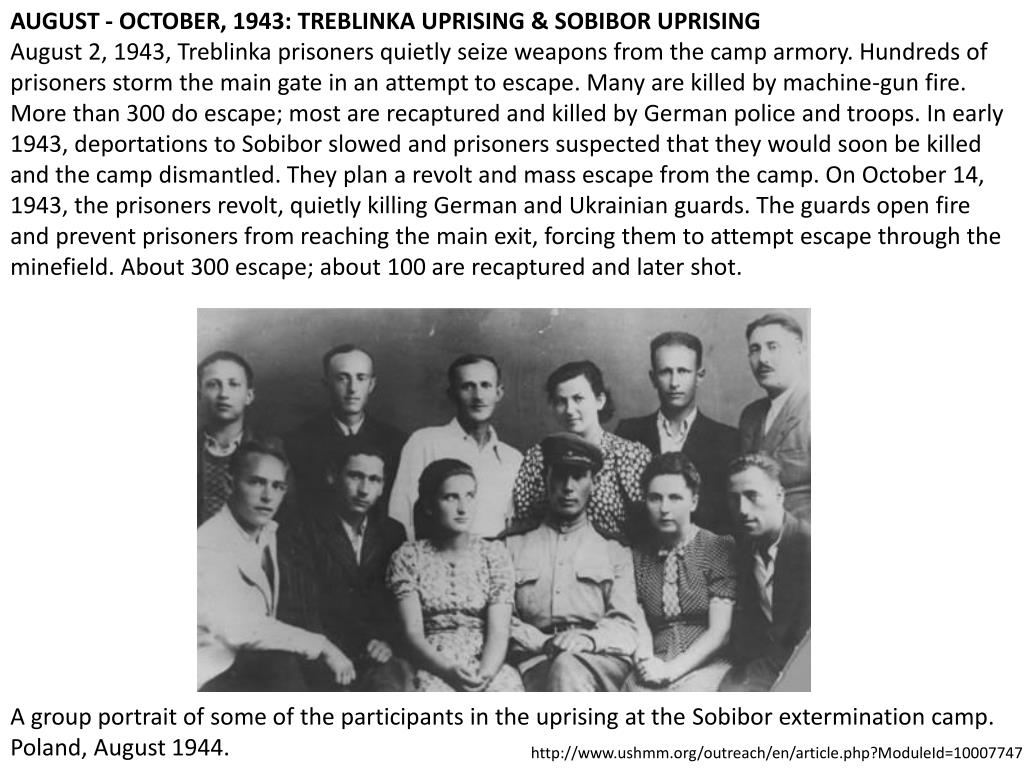 AUGUST - OCTOBER, 1943: TREBLINKA UPRISING & SOBIBOR UPRISING
August 2, 1943, Treblinka prisoners quietly seize weapons from the camp armory. Hundreds of prisoners storm the main gate in an attempt to escape. Many are killed by machine-gun fire. More than 300 do escape; most are recaptured and killed by German police and troops. In early 1943, deportations to Sobibor slowed and prisoners suspected that they would soon be killed and the camp dismantled. They plan a revolt and mass escape from the camp. On October 14, 1943, the prisoners revolt, quietly killing German and Ukrainian guards. The guards open fire and prevent prisoners from reaching the main exit, forcing them to attempt escape through the minefield. About 300 escape; about 100 are recaptured and later shot.

A group portrait of some of the participants in the uprising at the Sobibor extermination camp. Poland, August 1944.

http://www.ushmm.org/outreach/en/article.php?ModuleId=10007747